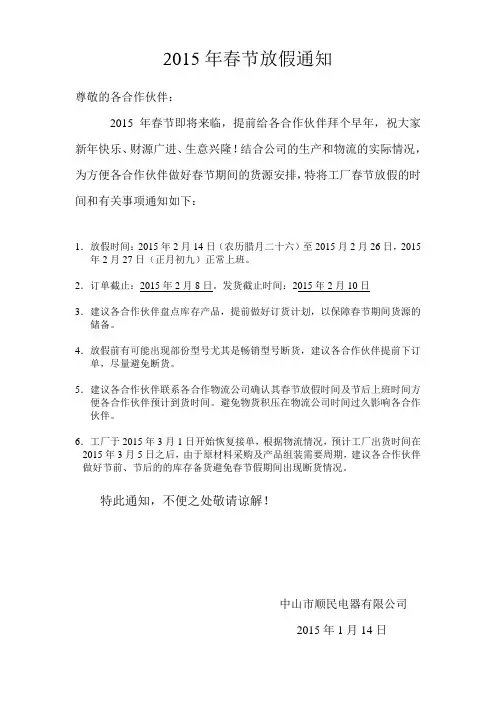 2015 年春节放假通知

尊敬的各合作伙伴：

2015 年春节即将来临，提前给各合作伙伴拜个早年，祝大家新年快乐、财源广进、生意兴隆！结合公司的生产和物流的实际情况，为方便各合作伙伴做好春节期间的货源安排，特将工厂春节放假的时间和有关事项通知如下：

1. 放假时间：2015 年 2 月 14 日（农历腊月二十六）至 2015 月 2 月 26 日，2015 年 2 月 27 日（正月初九）正常上班。

2. 订单截止：2015 年 2 月 8 日，发货截止时间：2015 年 2 月 10 日

3. 建议各合作伙伴盘点库存产品，提前做好订货计划，以保障春节期间货源的储备。

4. 放假前有可能出现部份型号尤其是畅销型号断货，建议各合作伙伴提前下订单，尽量避免断货。

5. 建议各合作伙伴联系各合作物流公司确认其春节放假时间及节后上班时间方便各合作伙伴预计到货时间。避免物货积压在物流公司时间过久影响各合作伙伴。

6. 工厂于 2015 年 3 月 1 日开始恢复接单，根据物流情况，预计工厂出货时间在 2015 年 3 月 5 日之后，由于原材料采购及产品组装需要周期，建议各合作伙伴做好节前、节后的的库存备货避免春节假期间出现断货情况。

特此通知，不便之处敬请谅解！

中山市顺民电器有限公司

2015 年 1 月 14 日